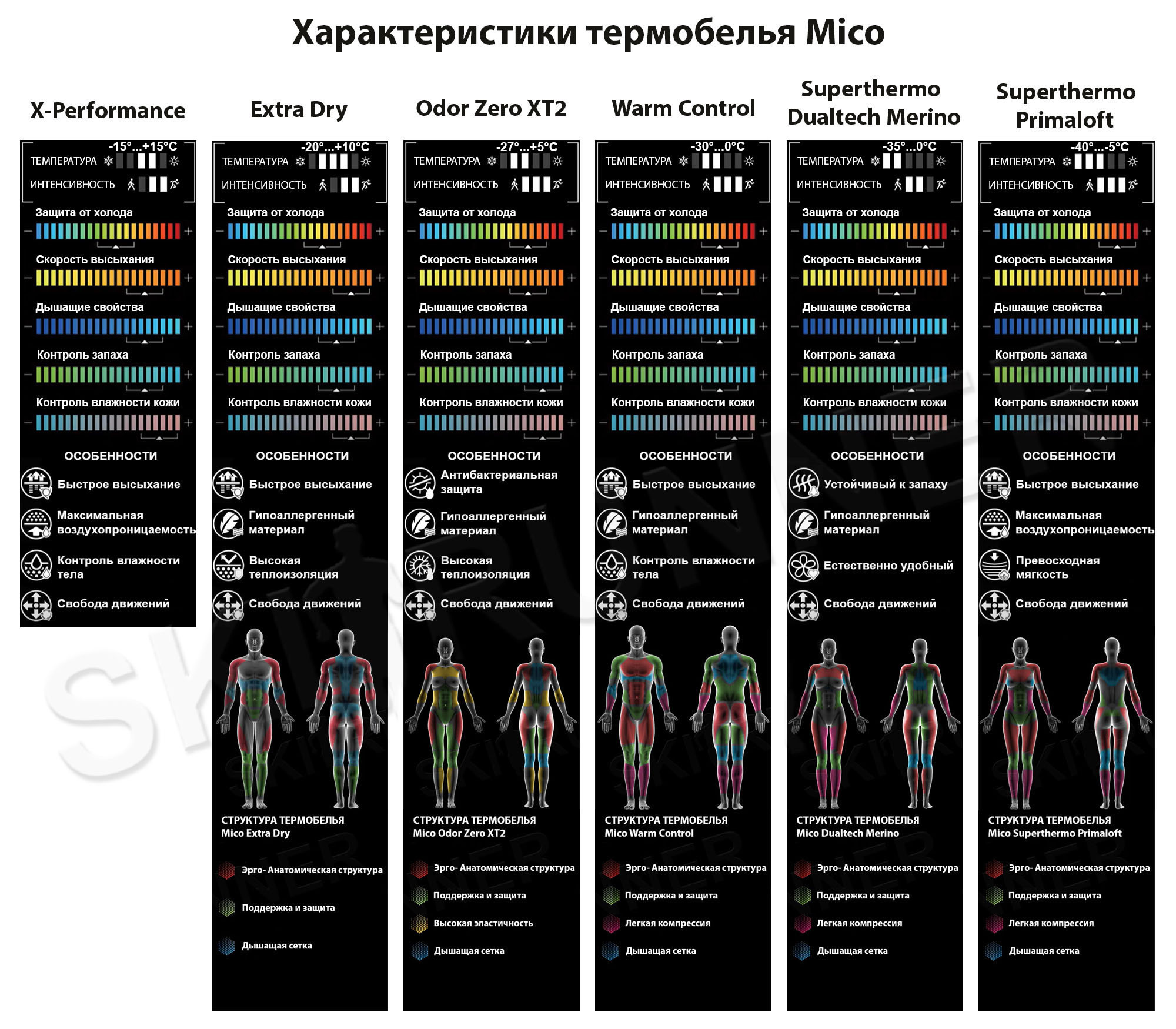 Характеристики термобелья Mico

X-Performance

-15°...+15°C
ТЕМПЕРАТУРА
ИНТЕНСИВНОСТЬ
Защита от холода
Скорость высыхания
Дышащие свойства
Контроль запаха
Контроль влажности кожи
ОСОБЕННОСТИ
Быстрое высыхание
Максимальная воздухопроницаемость
Контроль влажности тела
Свобода движений

Extra Dry

-20°...+10°C
ТЕМПЕРАТУРА
ИНТЕНСИВНОСТЬ
Защита от холода
Скорость высыхания
Дышащие свойства
Контроль запаха
Контроль влажности кожи
ОСОБЕННОСТИ
Быстрое высыхание
Гипоаллергенный материал
Высокая теплоизоляция
Свобода движений
СТРУКТУРА ТЕРМОБЕЛЬЯ Mico Extra Dry
Эрго- Анатомическая структура
Поддержка и защита
Дышащая сетка

Odor Zero XT2

-27°...+5°C
ТЕМПЕРАТУРА
ИНТЕНСИВНОСТЬ
Защита от холода
Скорость высыхания
Дышащие свойства
Контроль запаха
Контроль влажности кожи
ОСОБЕННОСТИ
Антибактериальная защита
Гипоаллергенный материал
Высокая теплоизоляция
Свобода движений
СТРУКТУРА ТЕРМОБЕЛЬЯ Mico Odor Zero XT2
Эрго- Анатомическая структура
Поддержка и защита
Высокая эластичность
Дышащая сетка

Warm Control

-30°...0°C
ТЕМПЕРАТУРА
ИНТЕНСИВНОСТЬ
Защита от холода
Скорость высыхания
Дышащие свойства
Контроль запаха
Контроль влажности кожи
ОСОБЕННОСТИ
Быстрое высыхание
Гипоаллергенный материал
Контроль влажности тела
Свобода движений
СТРУКТУРА ТЕРМОБЕЛЬЯ Mico Warm Control
Эрго- Анатомическая структура
Поддержка и защита
Легкая компрессия
Дышащая сетка

Superthermo Dualtech Merino

-35°...0°C
ТЕМПЕРАТУРА
ИНТЕНСИВНОСТЬ
Защита от холода
Скорость высыхания
Дышащие свойства
Контроль запаха
Контроль влажности кожи
ОСОБЕННОСТИ
Устойчивый к запаху
Гипоаллергенный материал
Естественно удобный
Свобода движений
СТРУКТУРА ТЕРМОБЕЛЬЯ Mico Dualtech Merino
Эрго- Анатомическая структура
Поддержка и защита
Легкая компрессия
Дышащая сетка

Superthermo Primaloft

-40°...-5°C
ТЕМПЕРАТУРА
ИНТЕНСИВНОСТЬ
Защита от холода
Скорость высыхания
Дышащие свойства
Контроль запаха
Контроль влажности кожи
ОСОБЕННОСТИ
Быстрое высыхание
Максимальная воздухопроницаемость
Превосходная мягкость
Свобода движений
СТРУКТУРА ТЕРМОБЕЛЬЯ Mico Superthermo Primaloft
Эрго- Анатомическая структура
Поддержка и защита
Легкая компрессия
Дышащая сетка

SKIRUNNER